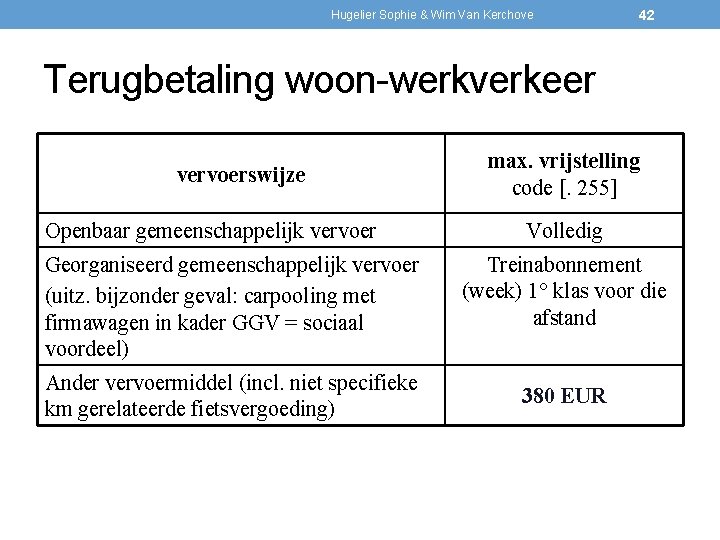 Hugelier Sophie & Wim Van Kerchove 42

Terugbetaling woon-werkverkeer

| vervoerswijze | max. vrijstelling code [. 255] |
|---|---|
| Openbaar gemeenschappelijk vervoer | Volledig |
| Georganiseerd gemeenschappelijk vervoer (uitz. bijzonder geval: carpooling met firmawagen in kader GGV = sociaal voordeel) | Treinabonnement (week) 1° klas voor die afstand |
| Ander vervoermiddel (incl. niet specifieke km gerelateerde fietsvergoeding) | 380 EUR |